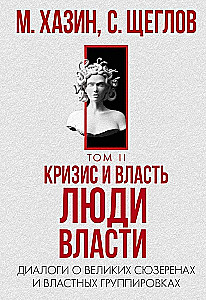 М. ХАЗИН, С. ЩЕГЛОВ

ТОМ II

КРИЗИС И ВЛАСТЬ

ЛЮДИ ВЛАСТИ

ДИАЛОГИ О ВЕЛИКИХ СЮЗЕРЕНАХ И ВЛАСТНЫХ ГРУППИРОВКАХ